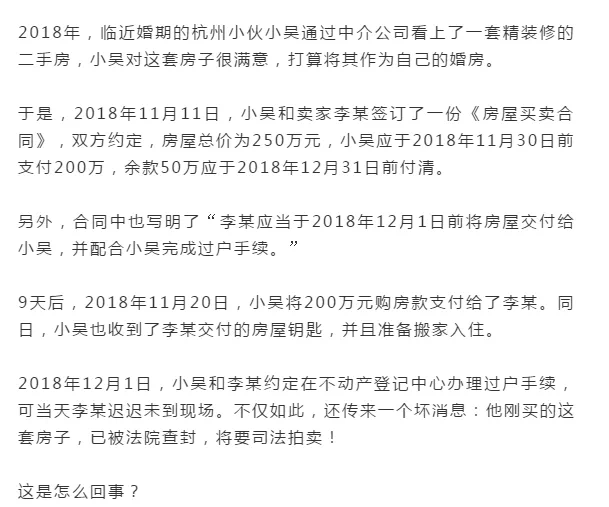 2018年，临近婚期的杭州小伙小吴通过中介公司看上了一套精装修的二手房，小吴对这套房子很满意，打算将其作为自己的婚房。

于是，2018年11月11日，小吴和卖家李某签订了一份《房屋买卖合同》，双方约定，房屋总价为250万元，小吴应于2018年11月30日前支付200万，余款50万应于2018年12月31日前付清。

另外，合同中也写明了“李某应当于2018年12月1日前将房屋交付给小吴，并配合小吴完成过户手续。”

9天后，2018年11月20日，小吴将200万元购房款支付给了李某。同日，小吴也收到了李某交付的房屋钥匙，并且准备搬家入住。

2018年12月1日，小吴和李某约定在不动产登记中心办理过户手续，可当天李某迟迟未到现场。不仅如此，还传来一个坏消息：他刚买的这套房子，已被法院查封，将要司法拍卖！

这是怎么回事？